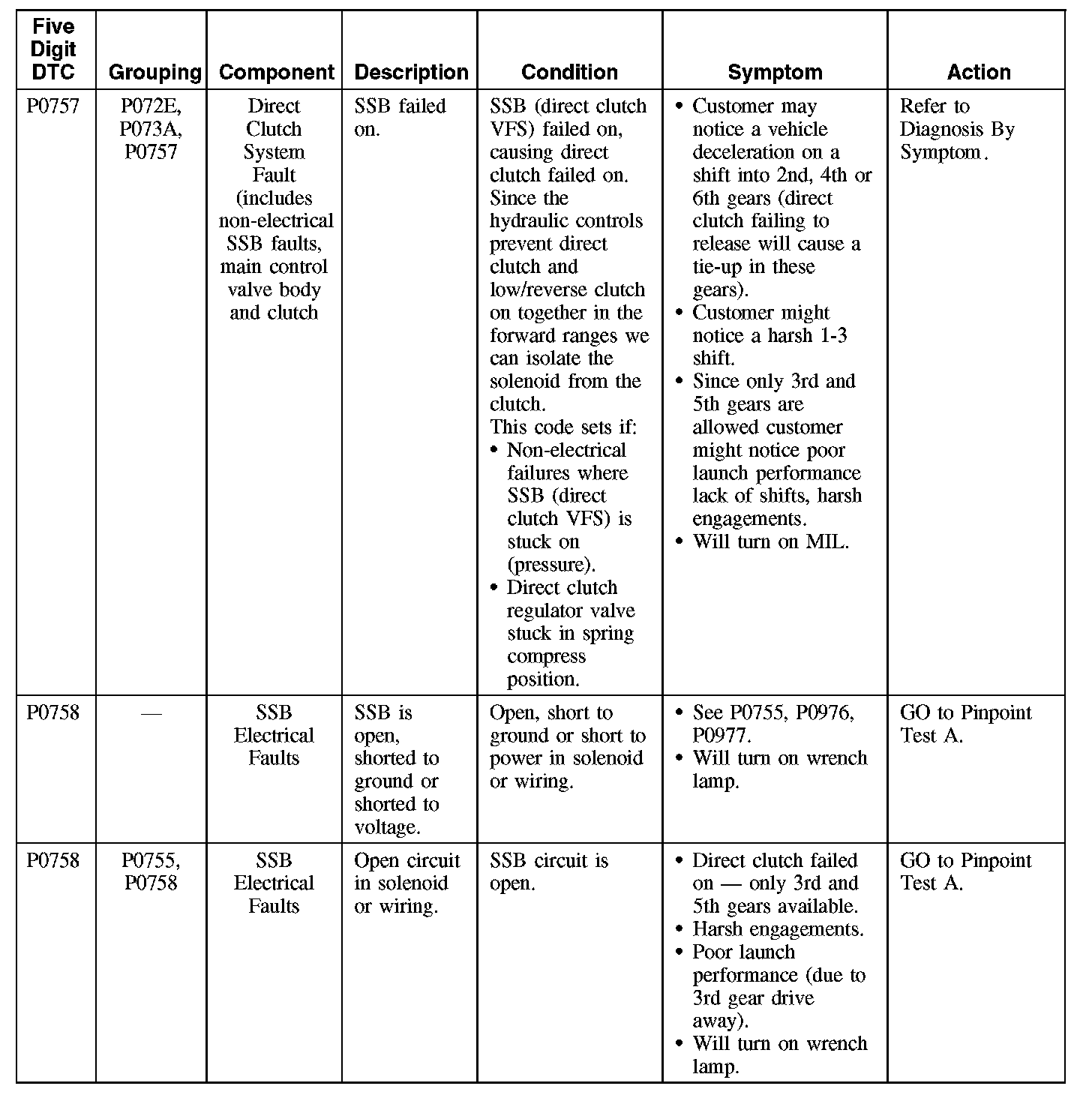 | Five Digit DTC | Grouping | Component | Description | Condition | Symptom | Action |
|---|---|---|---|---|---|---|
| P0757 | P072E, P073A, P0757 | Direct Clutch System Fault (includes non-electrical SSB faults, main control valve body and clutch | SSB failed on. | SSB (direct clutch VFS) failed on, causing direct clutch failed on. Since the hydraulic controls prevent direct clutch and low/reverse clutch on together in the forward ranges we can isolate the solenoid from the clutch. This code sets if: • Non-electrical failures where SSB (direct clutch VFS) is stuck on (pressure). • Direct clutch regulator valve stuck in spring compress position. | • Customer may notice a vehicle deceleration on a shift into 2nd, 4th or 6th gears (direct clutch failing to release will cause a tie-up in these gears). • Customer might notice a harsh 1-3 shift. • Since only 3rd and 5th gears are allowed customer might notice poor launch performance lack of shifts, harsh engagements. • Will turn on MIL. | Refer to Diagnosis By Symptom. |
| P0758 | — | SSB Electrical Faults | SSB is open, shorted to ground or shorted to voltage. | Open, short to ground or short to power in solenoid or wiring. | • See P0755, P0976, P0977. • Will turn on wrench lamp. | GO to Pinpoint Test A. |
| P0758 | P0755, P0758 | SSB Electrical Faults | Open circuit in solenoid or wiring. | SSB circuit is open. | • Direct clutch failed on — only 3rd and 5th gears available. • Harsh engagements. • Poor launch performance (due to 3rd gear drive away). • Will turn on wrench lamp. | GO to Pinpoint Test A. |